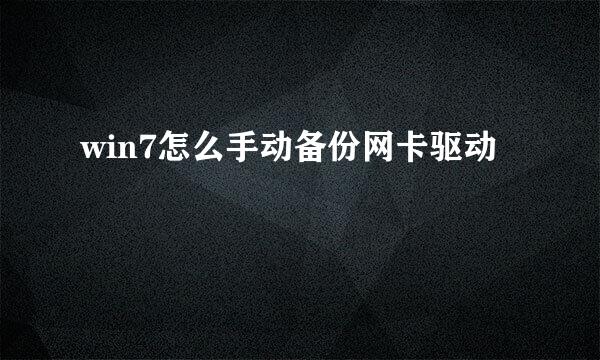 win7怎么手动备份网卡驱动